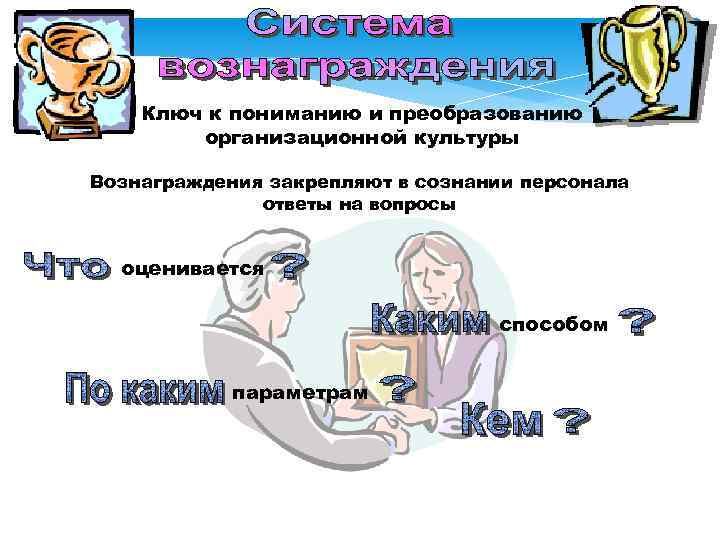 Система вознаграждения

Ключ к пониманию и преобразованию организационной культуры

Вознаграждения закрепляют в сознании персонала ответы на вопросы

Что оценивается ?

Каким способом ?

По каким параметрам ?

Кем ?